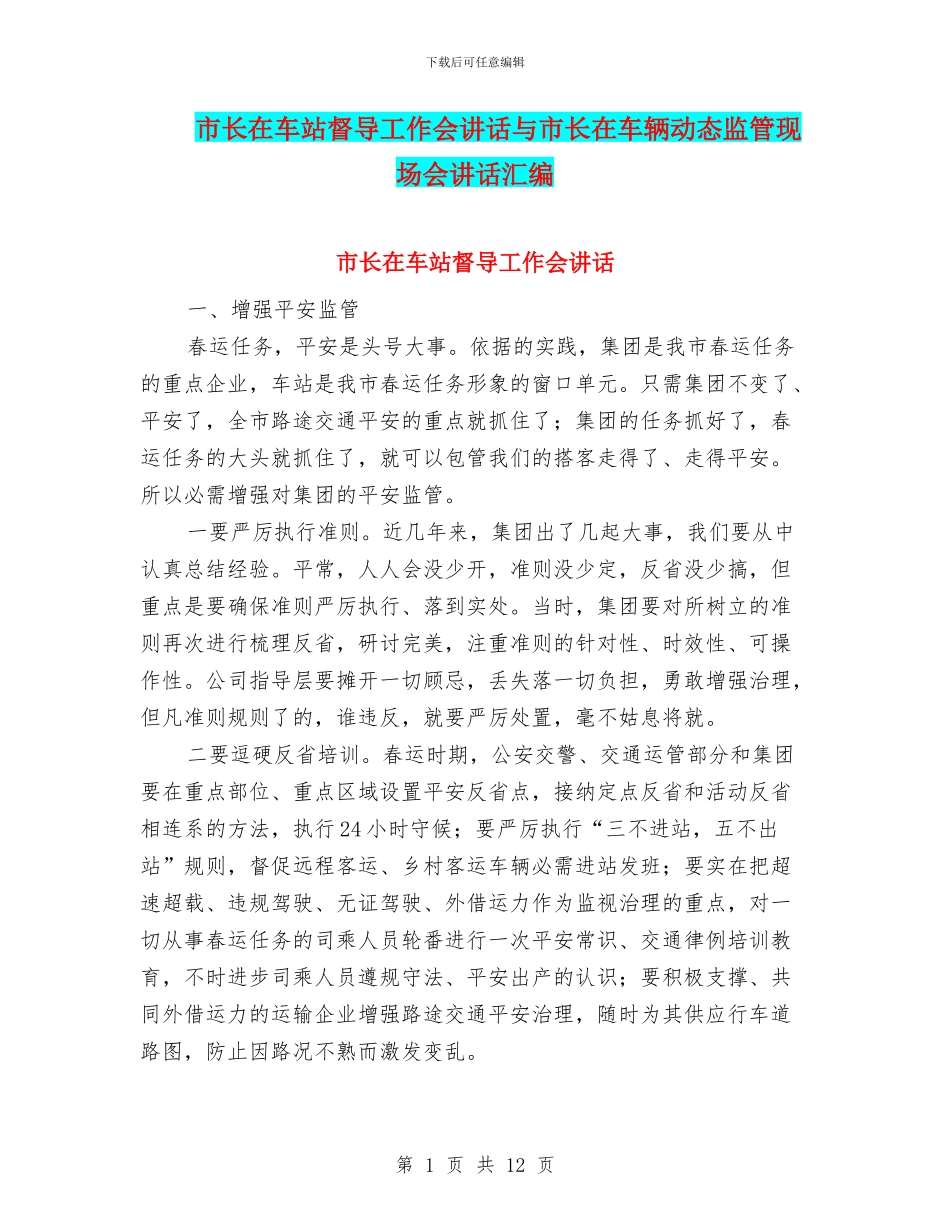 下载后可任意编辑

市长在车站督导工作会讲话与市长在车辆动态监管现场会讲话汇编

市长在车站督导工作会讲话

一、增强平安监管

春运任务，平安是头号大事。依据的实践，集团是我市春运任务的重点企业，车站是我市春运任务形象的窗口单元。只需集团不变了、平安了，全市路途交通平安的重点就抓住了；集团的任务抓好了，春运任务的大头就抓住了，就可以包管我们的搭客走得了、走得平安。所以必需增强对集团的平安监管。

一要严厉执行准则。近几年来，集团出了几起大事，我们要从中认真总结经验。平常，人人会没少开，准则没少定，反省没少搞，但重点是要确保准则严厉执行、落到实处。当时，集团要对所树立的准则再次进行梳理反省，研讨完美，注重准则的针对性、时效性、可操作性。公司指导层要摊开一切顾忌，丢失落一切负担，勇敢增强治理，但凡准则规则了的，谁违反，就要严厉处置，毫不姑息将就。

二要逗硬反省培训。春运时期，公安交警、交通运管部分和集团要在重点部位、重点区域设置平安反省点，接纳定点反省和活动反省相连系的方法，执行24小时守候；要严厉执行“三不进站，五不出站”规则，督促远程客运、乡村客运车辆必需进站发班；要实在把超速超载、违规驾驶、无证驾驶、外借运力作为监视治理的重点，对一切从事春运任务的司乘人员轮番进行一次平安常识、交通律例培训教育，不时进步司乘人员遵规守法、平安出产的认识；要积极支撑、共同外借运力的运输企业增强路途交通平安治理，随时为其供应行车道路图，防止因路况不熟而激发变乱。

第 1 页 共 12 页